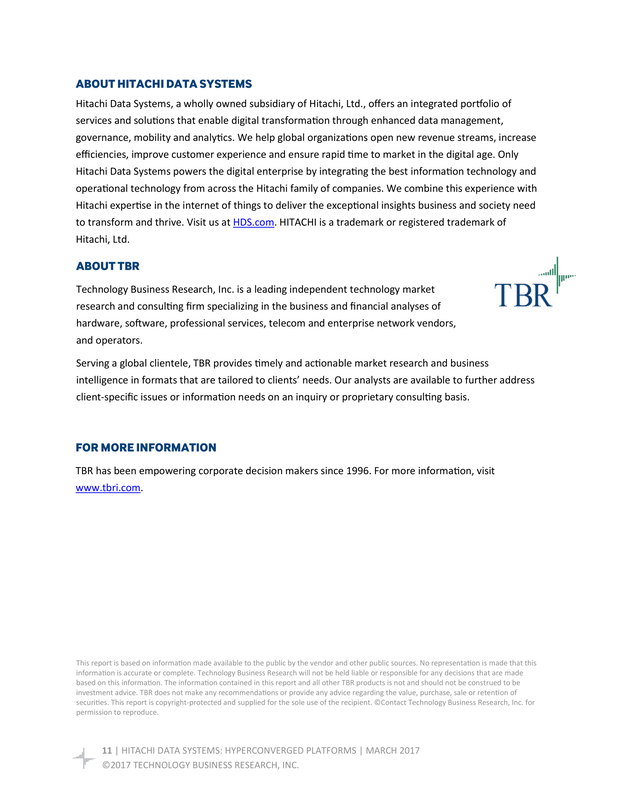 ABOUT HITACHI DATA SYSTEMS

Hitachi Data Systems, a wholly owned subsidiary of Hitachi, Ltd., offers an integrated portfolio of services and solutions that enable digital transformation through enhanced data management, governance, mobility and analytics. We help global organizations open new revenue streams, increase efficiencies, improve customer experience and ensure rapid time to market in the digital age. Only Hitachi Data Systems powers the digital enterprise by integrating the best information technology and operational technology from across the Hitachi family of companies. We combine this experience with Hitachi expertise in the internet of things to deliver the exceptional insights business and society need to transform and thrive. Visit us at HDS.com. HITACHI is a trademark or registered trademark of Hitachi, Ltd.

ABOUT TBR

TBR

Technology Business Research, Inc. is a leading independent technology market research and consulting firm specializing in the business and financial analyses of hardware, software, professional services, telecom and enterprise network vendors, and operators.

Serving a global clientele, TBR provides timely and actionable market research and business intelligence in formats that are tailored to clients' needs. Our analysts are available to further address client-specific issues or information needs on an inquiry or proprietary consulting basis.

FOR MORE INFORMATION

TBR has been empowering corporate decision makers since 1996. For more information, visit www.tbri.com.

This report is based on information made available to the public by the vendor and other public sources. No representation is made that this information is accurate or complete. Technology Business Research will not be held liable or responsible for any decisions that are made based on this information. The information contained in this report and all other TBR products is not and should not be construed to be investment advice. TBR does not make any recommendations or provide any advice regarding the value, purchase, sale or retention of securities. This report is copyright-protected and supplied for the sole use of the recipient. ©Contact Technology Business Research, Inc. for permission to reproduce.

11 | HITACHI DATA SYSTEMS: HYPERCONVERGED PLATFORMS | MARCH 2017
©2017 TECHNOLOGY BUSINESS RESEARCH, INC.